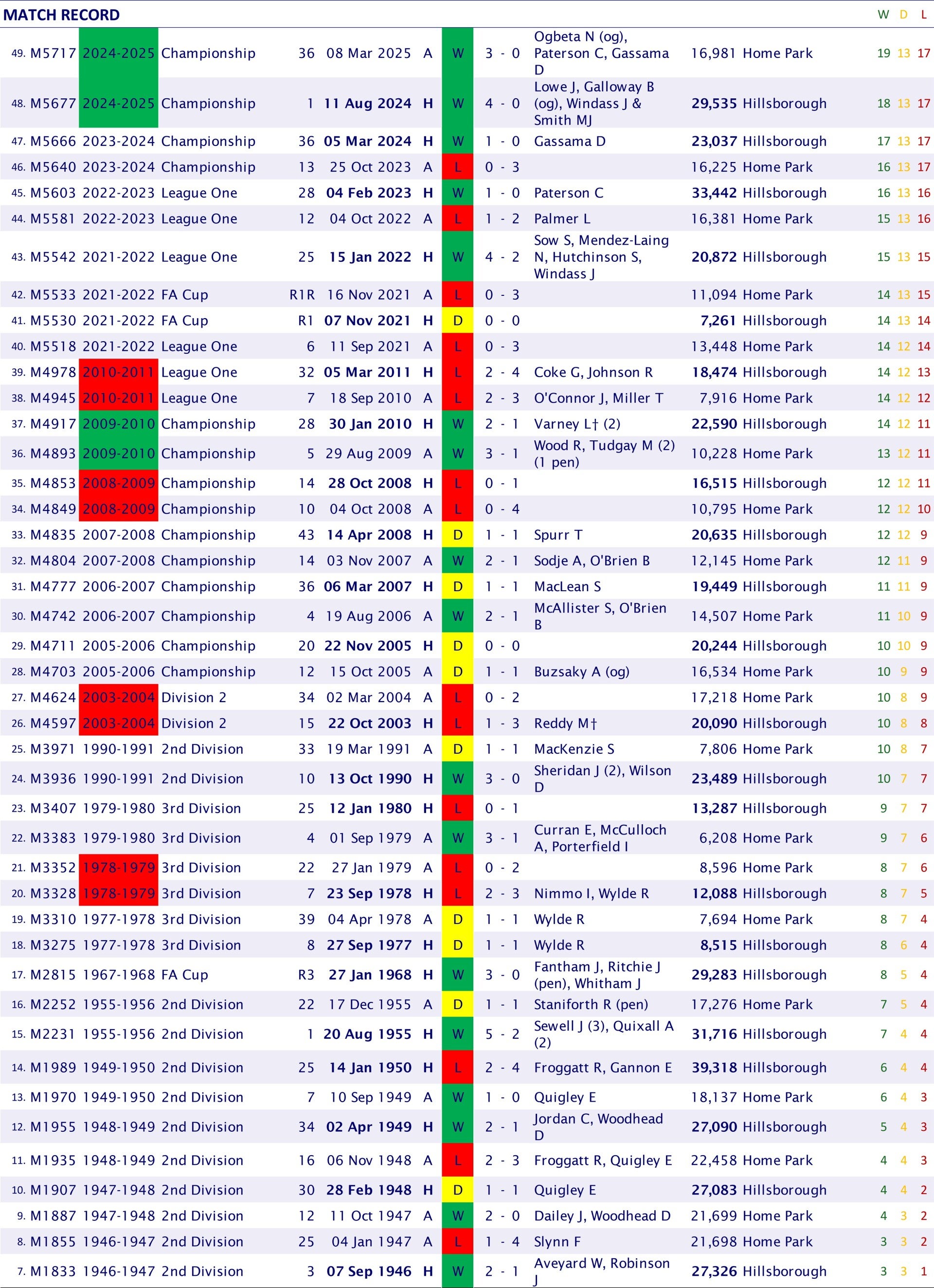 MATCH RECORD

| | | | | | | | | | | | | W | D | L |
|---|---|---|---|---|---|---|---|---|---|---|---|---|---|---|
| 49. | M5717 | 2024-2025 | Championship | 36 | 08 Mar 2025 | A | W | 3 - 0 | Ogbeta N (og), Paterson C, Gassama D | 16,981 | Home Park | 19 | 13 | 17 |
| 48. | M5677 | 2024-2025 | Championship | 1 | 11 Aug 2024 | H | W | 4 - 0 | Lowe J, Galloway B (og), Windass J & Smith MJ | 29,535 | Hillsborough | 18 | 13 | 17 |
| 47. | M5666 | 2023-2024 | Championship | 36 | 05 Mar 2024 | H | W | 1 - 0 | Gassama D | 23,037 | Hillsborough | 17 | 13 | 17 |
| 46. | M5640 | 2023-2024 | Championship | 13 | 25 Oct 2023 | A | L | 0 - 3 | | 16,225 | Home Park | 16 | 13 | 17 |
| 45. | M5603 | 2022-2023 | League One | 28 | 04 Feb 2023 | H | W | 1 - 0 | Paterson C | 33,442 | Hillsborough | 16 | 13 | 16 |
| 44. | M5581 | 2022-2023 | League One | 12 | 04 Oct 2022 | A | L | 1 - 2 | Palmer L | 16,381 | Home Park | 15 | 13 | 16 |
| 43. | M5542 | 2021-2022 | League One | 25 | 15 Jan 2022 | H | W | 4 - 2 | Sow S, Mendez-Laing N, Hutchinson S, Windass J | 20,872 | Hillsborough | 15 | 13 | 15 |
| 42. | M5533 | 2021-2022 | FA Cup | R1R | 16 Nov 2021 | A | L | 0 - 3 | | 11,094 | Home Park | 14 | 13 | 15 |
| 41. | M5530 | 2021-2022 | FA Cup | R1 | 07 Nov 2021 | H | D | 0 - 0 | | 7,261 | Hillsborough | 14 | 13 | 14 |
| 40. | M5518 | 2021-2022 | League One | 6 | 11 Sep 2021 | A | L | 0 - 3 | | 13,448 | Home Park | 14 | 12 | 14 |
| 39. | M4978 | 2010-2011 | League One | 32 | 05 Mar 2011 | H | L | 2 - 4 | Coke G, Johnson R | 18,474 | Hillsborough | 14 | 12 | 13 |
| 38. | M4945 | 2010-2011 | League One | 7 | 18 Sep 2010 | A | L | 2 - 3 | O'Connor J, Miller T | 7,916 | Home Park | 14 | 12 | 12 |
| 37. | M4917 | 2009-2010 | Championship | 28 | 30 Jan 2010 | H | W | 2 - 1 | Varney L† (2) | 22,590 | Hillsborough | 14 | 12 | 11 |
| 36. | M4893 | 2009-2010 | Championship | 5 | 29 Aug 2009 | A | W | 3 - 1 | Wood R, Tudgay M (2) (1 pen) | 10,228 | Home Park | 13 | 12 | 11 |
| 35. | M4853 | 2008-2009 | Championship | 14 | 28 Oct 2008 | H | L | 0 - 1 | | 16,515 | Hillsborough | 12 | 12 | 11 |
| 34. | M4849 | 2008-2009 | Championship | 10 | 04 Oct 2008 | A | L | 0 - 4 | | 10,795 | Home Park | 12 | 12 | 10 |
| 33. | M4835 | 2007-2008 | Championship | 43 | 14 Apr 2008 | H | D | 1 - 1 | Spurr T | 20,635 | Hillsborough | 12 | 12 | 9 |
| 32. | M4804 | 2007-2008 | Championship | 14 | 03 Nov 2007 | A | W | 2 - 1 | Sodje A, O'Brien B | 12,145 | Home Park | 12 | 11 | 9 |
| 31. | M4777 | 2006-2007 | Championship | 36 | 06 Mar 2007 | H | D | 1 - 1 | MacLean S | 19,449 | Hillsborough | 11 | 11 | 9 |
| 30. | M4742 | 2006-2007 | Championship | 4 | 19 Aug 2006 | A | W | 2 - 1 | McAllister S, O'Brien B | 14,507 | Home Park | 11 | 10 | 9 |
| 29. | M4711 | 2005-2006 | Championship | 20 | 22 Nov 2005 | H | D | 0 - 0 | | 20,244 | Hillsborough | 10 | 10 | 9 |
| 28. | M4703 | 2005-2006 | Championship | 12 | 15 Oct 2005 | A | D | 1 - 1 | Buzsaky A (og) | 16,534 | Home Park | 10 | 9 | 9 |
| 27. | M4624 | 2003-2004 | Division 2 | 34 | 02 Mar 2004 | A | L | 0 - 2 | | 17,218 | Home Park | 10 | 8 | 9 |
| 26. | M4597 | 2003-2004 | Division 2 | 15 | 22 Oct 2003 | H | L | 1 - 3 | Reddy M† | 20,090 | Hillsborough | 10 | 8 | 8 |
| 25. | M3971 | 1990-1991 | 2nd Division | 33 | 19 Mar 1991 | A | D | 1 - 1 | MacKenzie S | 7,806 | Home Park | 10 | 8 | 7 |
| 24. | M3936 | 1990-1991 | 2nd Division | 10 | 13 Oct 1990 | H | W | 3 - 0 | Sheridan J (2), Wilson D | 23,489 | Hillsborough | 10 | 7 | 7 |
| 23. | M3407 | 1979-1980 | 3rd Division | 25 | 12 Jan 1980 | H | L | 0 - 1 | | 13,287 | Hillsborough | 9 | 7 | 7 |
| 22. | M3383 | 1979-1980 | 3rd Division | 4 | 01 Sep 1979 | A | W | 3 - 1 | Curran E, McCulloch A, Porterfield I | 6,208 | Home Park | 9 | 7 | 6 |
| 21. | M3352 | 1978-1979 | 3rd Division | 22 | 27 Jan 1979 | A | L | 0 - 2 | | 8,596 | Home Park | 8 | 7 | 6 |
| 20. | M3328 | 1978-1979 | 3rd Division | 7 | 23 Sep 1978 | H | L | 2 - 3 | Nimmo I, Wylde R | 12,088 | Hillsborough | 8 | 7 | 5 |
| 19. | M3310 | 1977-1978 | 3rd Division | 39 | 04 Apr 1978 | A | D | 1 - 1 | Wylde R | 7,694 | Home Park | 8 | 7 | 4 |
| 18. | M3275 | 1977-1978 | 3rd Division | 8 | 27 Sep 1977 | H | D | 1 - 1 | Wylde R | 8,515 | Hillsborough | 8 | 6 | 4 |
| 17. | M2815 | 1967-1968 | FA Cup | R3 | 27 Jan 1968 | H | W | 3 - 0 | Fantham J, Ritchie J (pen), Whitham J | 29,283 | Hillsborough | 8 | 5 | 4 |
| 16. | M2252 | 1955-1956 | 2nd Division | 22 | 17 Dec 1955 | A | D | 1 - 1 | Staniforth R (pen) | 17,276 | Home Park | 7 | 5 | 4 |
| 15. | M2231 | 1955-1956 | 2nd Division | 1 | 20 Aug 1955 | H | W | 5 - 2 | Sewell J (3), Quixall A (2) | 31,716 | Hillsborough | 7 | 4 | 4 |
| 14. | M1989 | 1949-1950 | 2nd Division | 25 | 14 Jan 1950 | H | L | 2 - 4 | Froggatt R, Gannon E | 39,318 | Hillsborough | 6 | 4 | 4 |
| 13. | M1970 | 1949-1950 | 2nd Division | 7 | 10 Sep 1949 | A | W | 1 - 0 | Quigley E | 18,137 | Home Park | 6 | 4 | 3 |
| 12. | M1955 | 1948-1949 | 2nd Division | 34 | 02 Apr 1949 | H | W | 2 - 1 | Jordan C, Woodhead D | 27,090 | Hillsborough | 5 | 4 | 3 |
| 11. | M1935 | 1948-1949 | 2nd Division | 16 | 06 Nov 1948 | A | L | 2 - 3 | Froggatt R, Quigley E | 22,458 | Home Park | 4 | 4 | 3 |
| 10. | M1907 | 1947-1948 | 2nd Division | 30 | 28 Feb 1948 | H | D | 1 - 1 | Quigley E | 27,083 | Hillsborough | 4 | 4 | 2 |
| 9. | M1887 | 1947-1948 | 2nd Division | 12 | 11 Oct 1947 | A | W | 2 - 0 | Dailey J, Woodhead D | 21,699 | Home Park | 4 | 3 | 2 |
| 8. | M1855 | 1946-1947 | 2nd Division | 25 | 04 Jan 1947 | A | L | 1 - 4 | Slynn F | 21,698 | Home Park | 3 | 3 | 2 |
| 7. | M1833 | 1946-1947 | 2nd Division | 3 | 07 Sep 1946 | H | W | 2 - 1 | Aveyard W, Robinson J | 27,326 | Hillsborough | 3 | 3 | 1 |